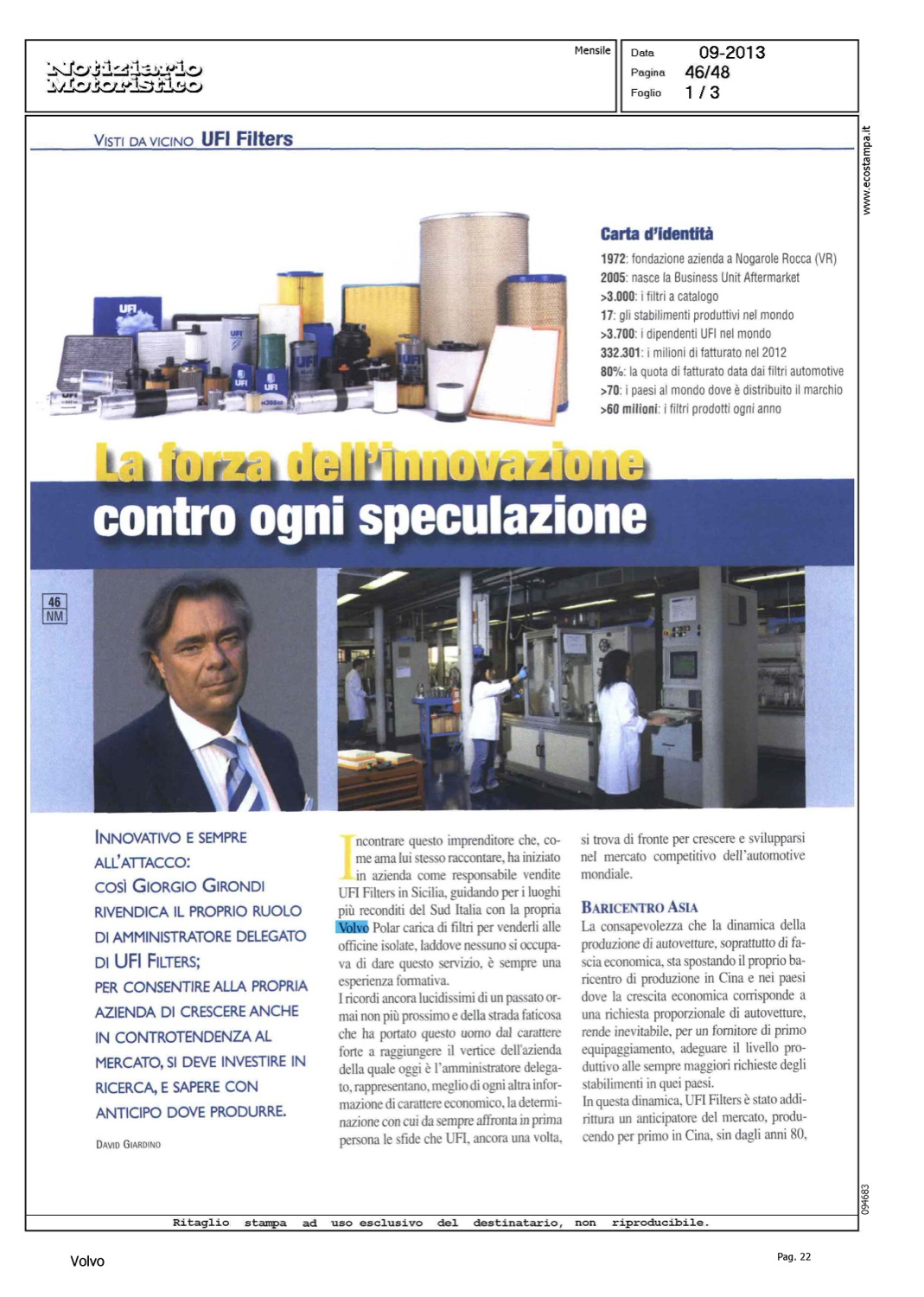 Notiziario Motoristico

Mensile

Data 09-2013
Pagina 46/48
Foglio 1 / 3

www.ecostampa.it

VISTI DA VICINO UFI Filters

Carta d'identità

1972: fondazione azienda a Nogarole Rocca (VR)
2005: nasce la Business Unit Aftermarket
>3.000: i filtri a catalogo
17: gli stabilimenti produttivi nel mondo
>3.700: i dipendenti UFI nel mondo
332.301: i milioni di fatturato nel 2012
80%: la quota di fatturato data dai filtri automotive
>70: i paesi al mondo dove è distribuito il marchio
>60 milioni: i filtri prodotti ogni anno

La forza dell'innovazione contro ogni speculazione

46 NM

INNOVATIVO E SEMPRE ALL'ATTACCO: COSÌ GIORGIO GIRONDI RIVENDICA IL PROPRIO RUOLO DI AMMINISTRATORE DELEGATO DI UFI FILTERS; PER CONSENTIRE ALLA PROPRIA AZIENDA DI CRESCERE ANCHE IN CONTROTENDENZA AL MERCATO, SI DEVE INVESTIRE IN RICERCA, E SAPERE CON ANTICIPO DOVE PRODURRE.

DAVID GIARDINO

Incontrare questo imprenditore che, come ama lui stesso raccontare, ha iniziato in azienda come responsabile vendite UFI Filters in Sicilia, guidando per i luoghi più reconditi del Sud Italia con la propria Volvo Polar carica di filtri per venderli alle officine isolate, laddove nessuno si occupava di dare questo servizio, è sempre una esperienza formativa.
I ricordi ancora lucidissimi di un passato ormai non più prossimo e della strada faticosa che ha portato questo uomo dal carattere forte a raggiungere il vertice dell'azienda della quale oggi è l'amministratore delegato, rappresentano, meglio di ogni altra informazione di carattere economico, la determinazione con cui da sempre affronta in prima persona le sfide che UFI, ancora una volta, si trova di fronte per crescere e svilupparsi nel mercato competitivo dell'automotive mondiale.

BARICENTRO ASIA
La consapevolezza che la dinamica della produzione di autovetture, soprattutto di fascia economica, sta spostando il proprio baricentro di produzione in Cina e nei paesi dove la crescita economica corrisponde a una richiesta proporzionale di autovetture, rende inevitabile, per un fornitore di primo equipaggiamento, adeguare il livello produttivo alle sempre maggiori richieste degli stabilimenti in quei paesi.
In questa dinamica, UFI Filters è stato addirittura un anticipatore del mercato, producendo per primo in Cina, sin dagli anni 80,

094683

Ritaglio stampa ad uso esclusivo del destinatario, non riproducibile.

Volvo

Pag. 22